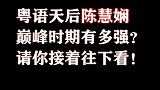 粤语天后陈慧娴
巅峰时期有多强？
请你接着往下看！